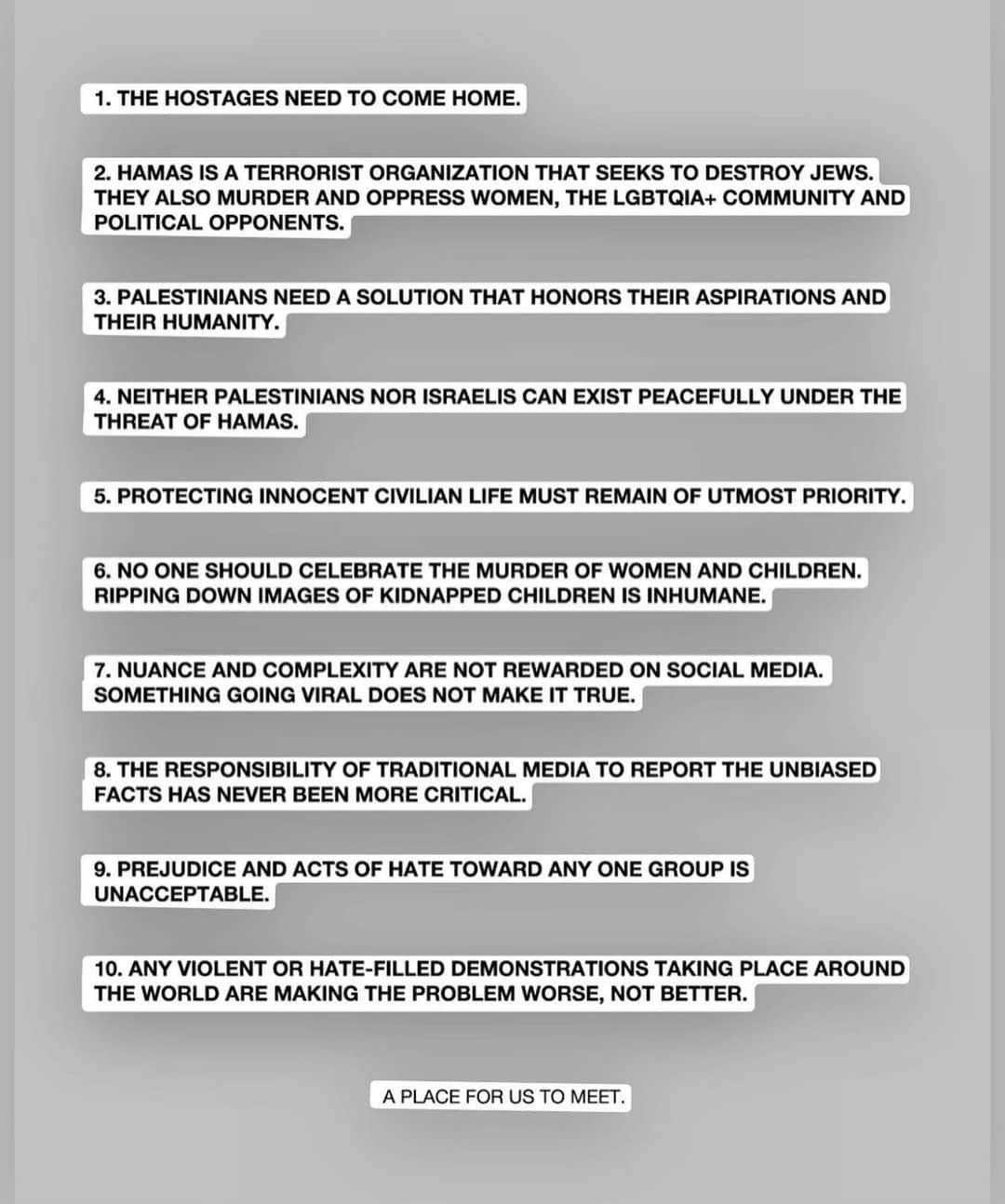 1. THE HOSTAGES NEED TO COME HOME.

2. HAMAS IS A TERRORIST ORGANIZATION THAT SEEKS TO DESTROY JEWS. THEY ALSO MURDER AND OPPRESS WOMEN, THE LGBTQIA+ COMMUNITY AND POLITICAL OPPONENTS.

3. PALESTINIANS NEED A SOLUTION THAT HONORS THEIR ASPIRATIONS AND THEIR HUMANITY.

4. NEITHER PALESTINIANS NOR ISRAELIS CAN EXIST PEACEFULLY UNDER THE THREAT OF HAMAS.

5. PROTECTING INNOCENT CIVILIAN LIFE MUST REMAIN OF UTMOST PRIORITY.

6. NO ONE SHOULD CELEBRATE THE MURDER OF WOMEN AND CHILDREN. RIPPING DOWN IMAGES OF KIDNAPPED CHILDREN IS INHUMANE.

7. NUANCE AND COMPLEXITY ARE NOT REWARDED ON SOCIAL MEDIA. SOMETHING GOING VIRAL DOES NOT MAKE IT TRUE.

8. THE RESPONSIBILITY OF TRADITIONAL MEDIA TO REPORT THE UNBIASED FACTS HAS NEVER BEEN MORE CRITICAL.

9. PREJUDICE AND ACTS OF HATE TOWARD ANY ONE GROUP IS UNACCEPTABLE.

10. ANY VIOLENT OR HATE-FILLED DEMONSTRATIONS TAKING PLACE AROUND THE WORLD ARE MAKING THE PROBLEM WORSE, NOT BETTER.

A PLACE FOR US TO MEET.